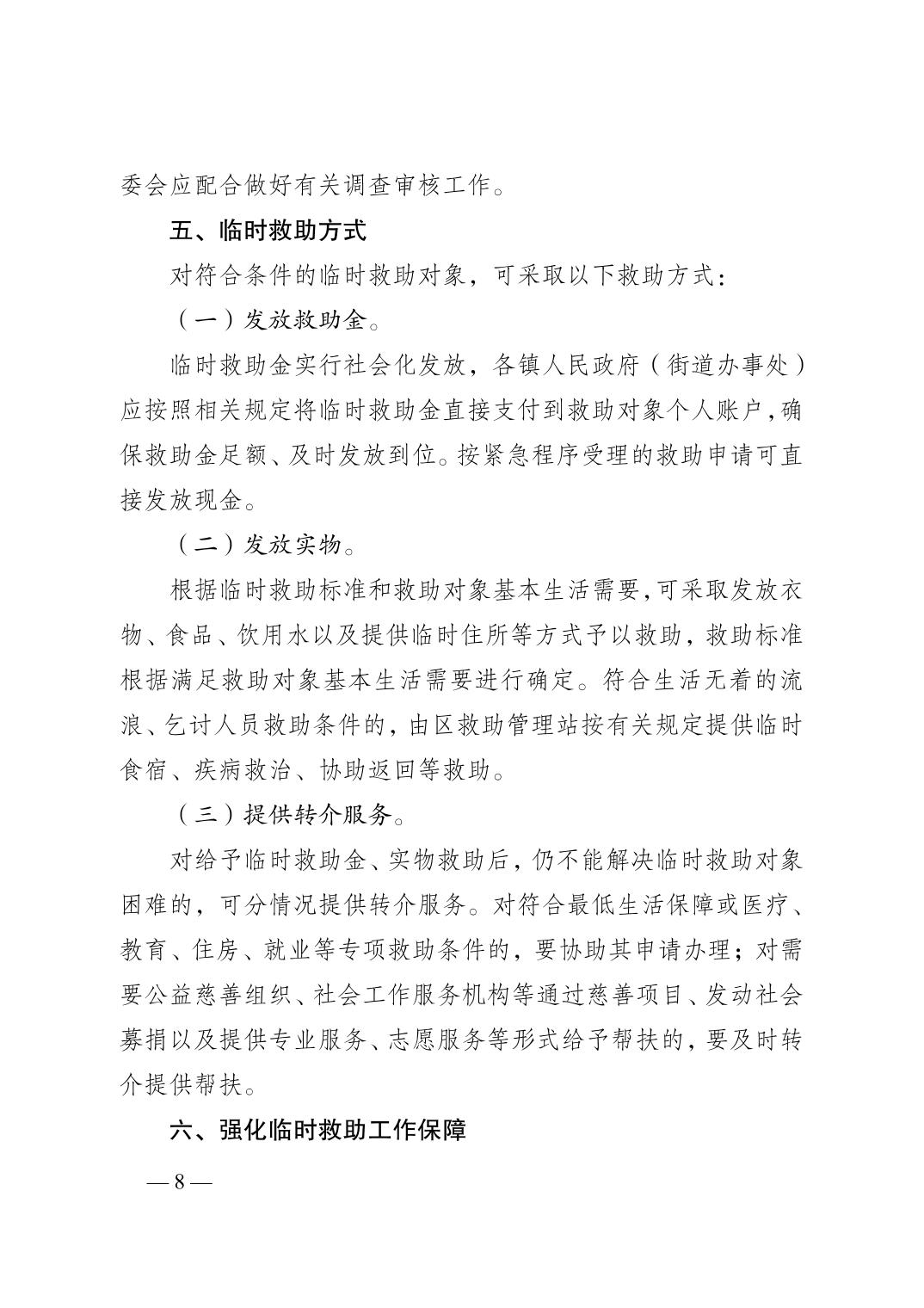 委会应配合做好有关调查审核工作。

五、临时救助方式

对符合条件的临时救助对象，可采取以下救助方式：

（一）发放救助金。

临时救助金实行社会化发放，各镇人民政府（街道办事处）应按照相关规定将临时救助金直接支付到救助对象个人账户，确保救助金足额、及时发放到位。按紧急程序受理的救助申请可直接发放现金。

（二）发放实物。

根据临时救助标准和救助对象基本生活需要，可采取发放衣物、食品、饮用水以及提供临时住所等方式予以救助，救助标准根据满足救助对象基本生活需要进行确定。符合生活无着的流浪、乞讨人员救助条件的，由区救助管理站按有关规定提供临时食宿、疾病救治、协助返回等救助。

（三）提供转介服务。

对给予临时救助金、实物救助后，仍不能解决临时救助对象困难的，可分情况提供转介服务。对符合最低生活保障或医疗、教育、住房、就业等专项救助条件的，要协助其申请办理；对需要公益慈善组织、社会工作服务机构等通过慈善项目、发动社会募捐以及提供专业服务、志愿服务等形式给予帮扶的，要及时转介提供帮扶。

六、强化临时救助工作保障

— 8 —